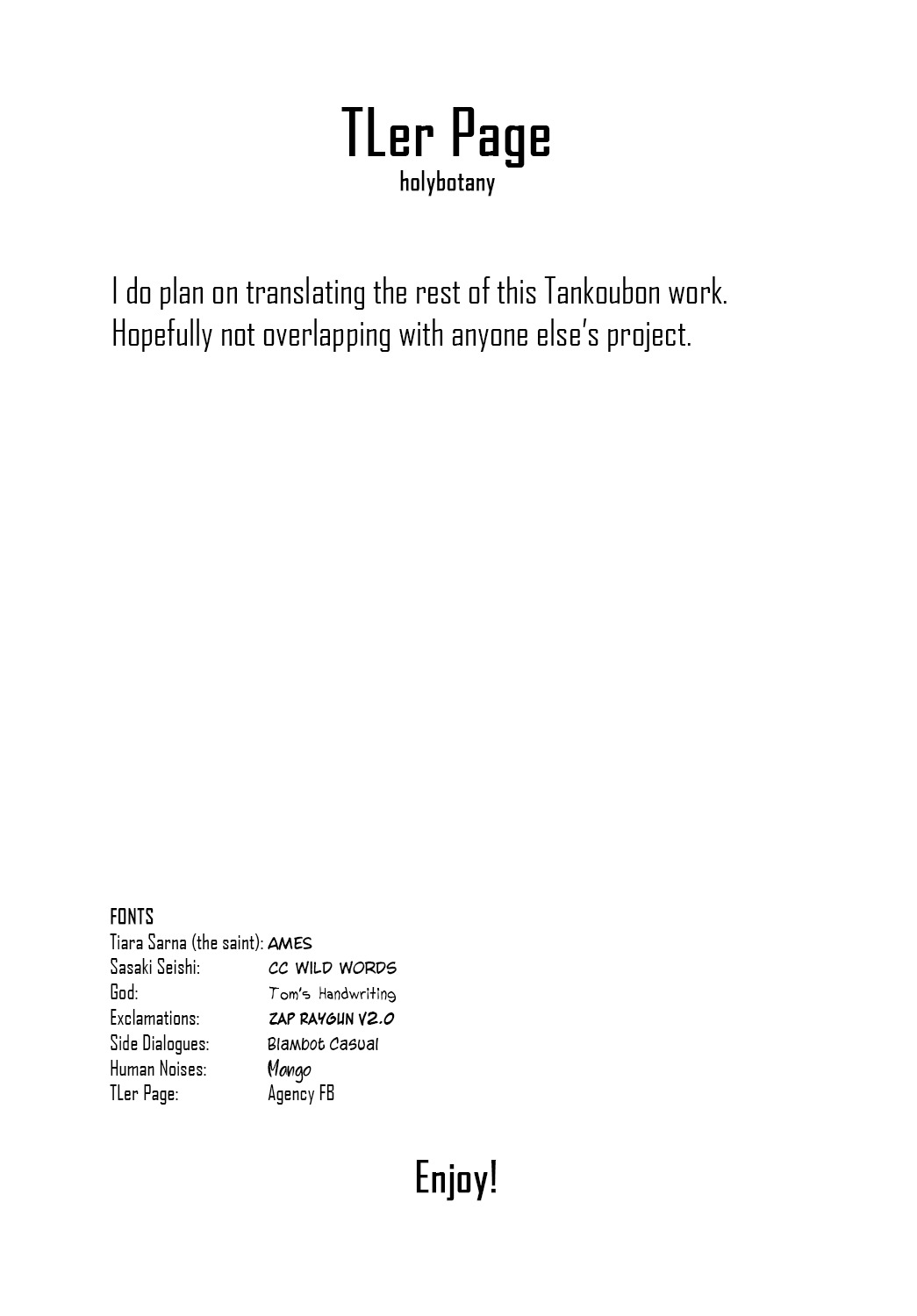 TLer Page
holybotany

I do plan on translating the rest of this Tankoubon work. Hopefully not overlapping with anyone else's project.

FONTS
Tiara Sarna (the saint): AMES
Sasaki Seishi: CC WILD WORDS
God: Tom's Handwriting
Exclamations: ZAP RAYGUN V2.0
Side Dialogues: Blambot Casual
Human Noises: Mongo
TLer Page: Agency FB

Enjoy!